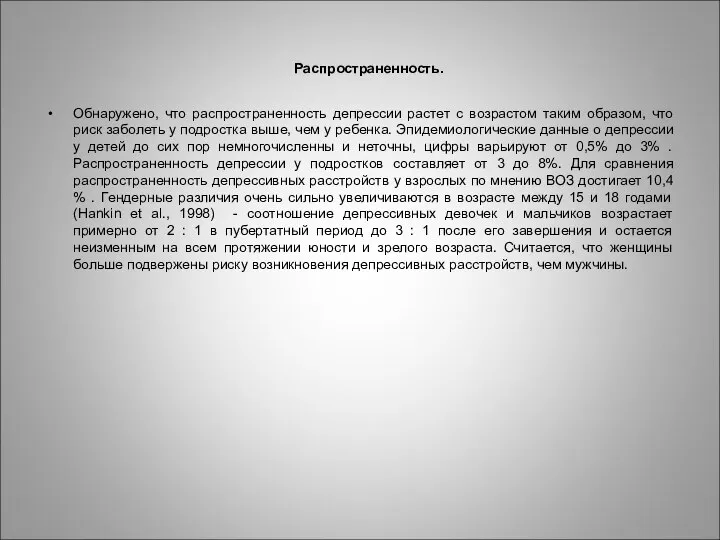 Распространенность.

• Обнаружено, что распространенность депрессии растет с возрастом таким образом, что риск заболеть у подростка выше, чем у ребенка. Эпидемиологические данные о депрессии у детей до сих пор немногочисленны и неточны, цифры варьируют от 0,5% до 3% . Распространенность депрессии у подростков составляет от 3 до 8%. Для сравнения распространенность депрессивных расстройств у взрослых по мнению ВОЗ достигает 10,4 % . Гендерные различия очень сильно увеличиваются в возрасте между 15 и 18 годами (Hankin et al., 1998) - соотношение депрессивных девочек и мальчиков возрастает примерно от 2 : 1 в пубертатный период до 3 : 1 после его завершения и остается неизменным на всем протяжении юности и зрелого возраста. Считается, что женщины больше подвержены риску возникновения депрессивных расстройств, чем мужчины.